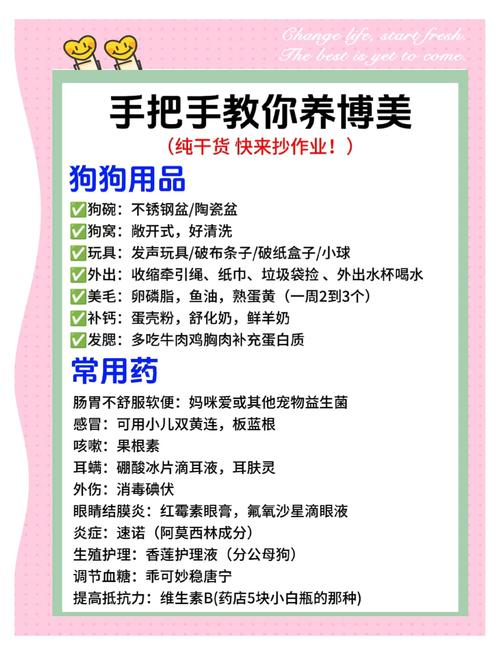 Change life, start fresh.
The best is yet to come.

手把手教你养博美

（纯干货 快来抄作业！）

狗狗用品

✅狗碗：不锈钢盆/陶瓷盆
✅狗窝：敞开式，好清洗
✅玩具：发声玩具/破布条子/破纸盒子/小球
✅外出：收缩牵引绳、纸巾、垃圾袋捡 、外出水杯喝水
✅美毛：卵磷脂，鱼油，熟蛋黄（一周2到3个）
✅补钙：蛋壳粉，舒化奶，鲜羊奶
✅发腮：多吃牛肉鸡胸肉补充蛋白质

常用药

肠胃不舒服软便：妈咪爱或其他宠物益生菌
感冒：可用小儿双黄连，板蓝根
咳嗽：果根素
耳螨：硼酸冰片滴耳液，耳肤灵
外伤：消毒碘伏
眼睛结膜炎：红霉素眼膏，氟氧沙星滴眼液
炎症：速诺（阿莫西林成分）
生殖护理：香莲护理液（分公母狗）
调节血糖：乖可妙稳唐宁
提高抵抗力：维生素B(药店5块小白瓶的那种)